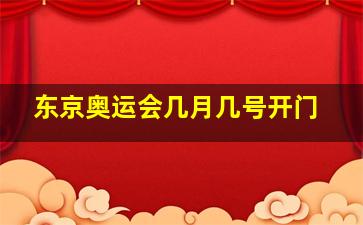 东京奥运会几月几号开门